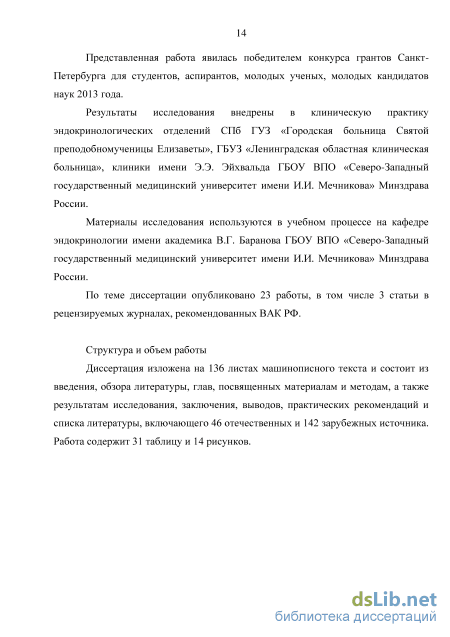 14

Представленная работа явилась победителем конкурса грантов Санкт-Петербурга для студентов, аспирантов, молодых ученых, молодых кандидатов наук 2013 года.

Результаты исследования внедрены в клиническую практику эндокринологических отделений СПб ГУЗ «Городская больница Святой преподобномученицы Елизаветы», ГБУЗ «Ленинградская областная клиническая больница», клиники имени Э.Э. Эйхвальда ГБОУ ВПО «Северо-Западный государственный медицинский университет имени И.И. Мечникова» Минздрава России.

Материалы исследования используются в учебном процессе на кафедре эндокринологии имени академика В.Г. Баранова ГБОУ ВПО «Северо-Западный государственный медицинский университет имени И.И. Мечникова» Минздрава России.

По теме диссертации опубликовано 23 работы, в том числе 3 статьи в рецензируемых журналах, рекомендованных ВАК РФ.

Структура и объем работы

Диссертация изложена на 136 листах машинописного текста и состоит из введения, обзора литературы, глав, посвященных материалам и методам, а также результатам исследования, заключения, выводов, практических рекомендаций и списка литературы, включающего 46 отечественных и 142 зарубежных источника. Работа содержит 31 таблицу и 14 рисунков.

dsLib.net
библиотека диссертаций